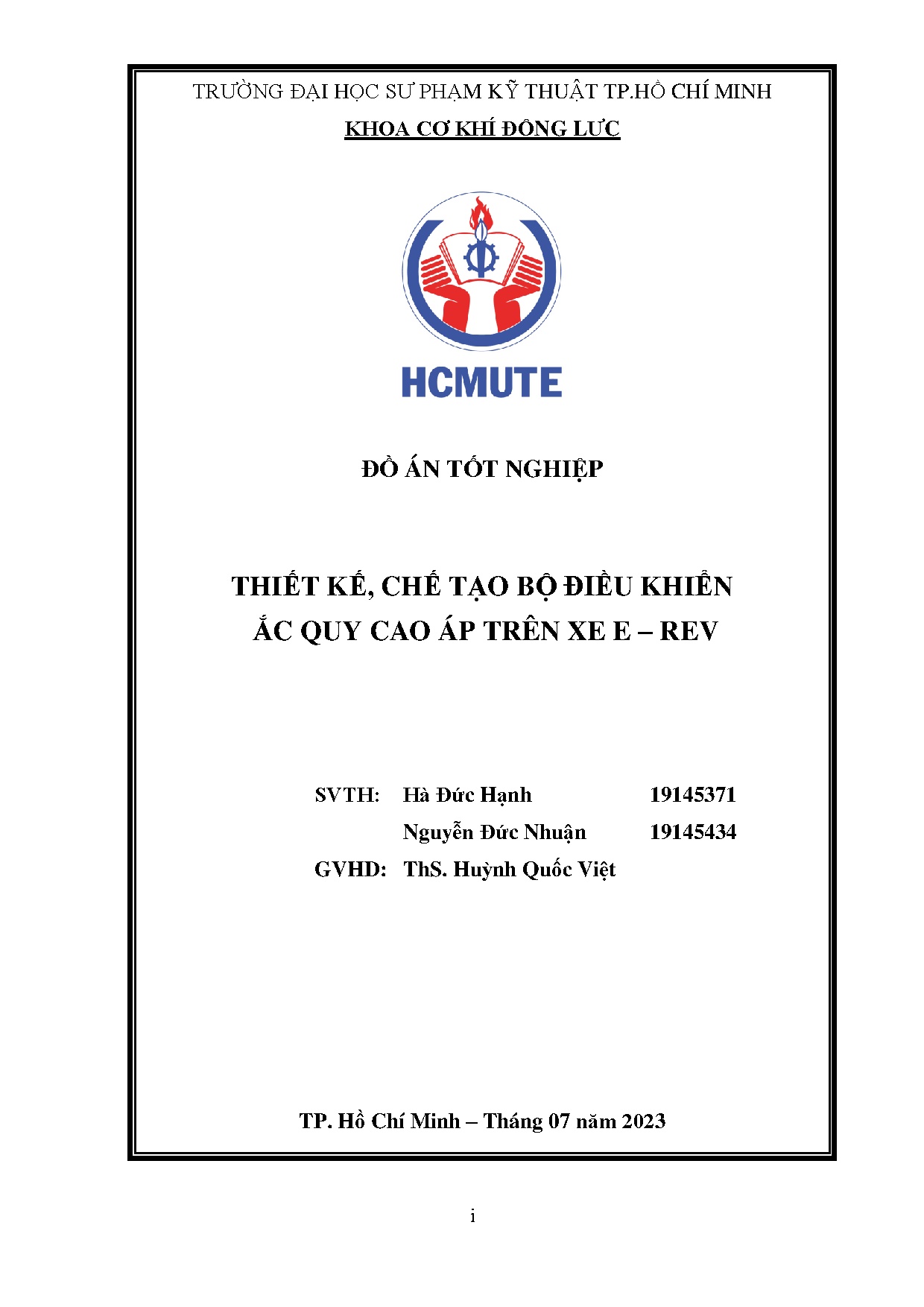 TRƯỜNG ĐẠI HỌC SƯ PHẠM KỸ THUẬT TP.HỒ CHÍ MINH

KHOA CƠ KHÍ ĐỘNG LỰC

HCMUTE

ĐỒ ÁN TỐT NGHIỆP

THIẾT KẾ, CHẾ TẠO BỘ ĐIỀU KHIỂN ẮC QUY CAO ÁP TRÊN XE E – REV

SVTH: Hà Đức Hạnh 19145371

Nguyễn Đức Nhuận 19145434

GVHD: ThS. Huỳnh Quốc Việt

TP. Hồ Chí Minh – Tháng 07 năm 2023

i